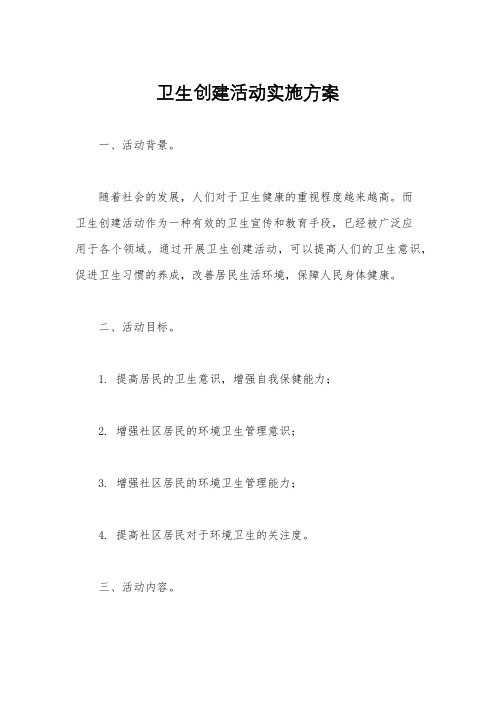 卫生创建活动实施方案

一、活动背景。

随着社会的发展，人们对于卫生健康的重视程度越来越高。而卫生创建活动作为一种有效的卫生宣传和教育手段，已经被广泛应用于各个领域。通过开展卫生创建活动，可以提高人们的卫生意识，促进卫生习惯的养成，改善居民生活环境，保障人民身体健康。

二、活动目标。

1. 提高居民的卫生意识，增强自我保健能力；

2. 增强社区居民的环境卫生管理意识；

3. 增强社区居民的环境卫生管理能力；

4. 提高社区居民对于环境卫生的关注度。

三、活动内容。